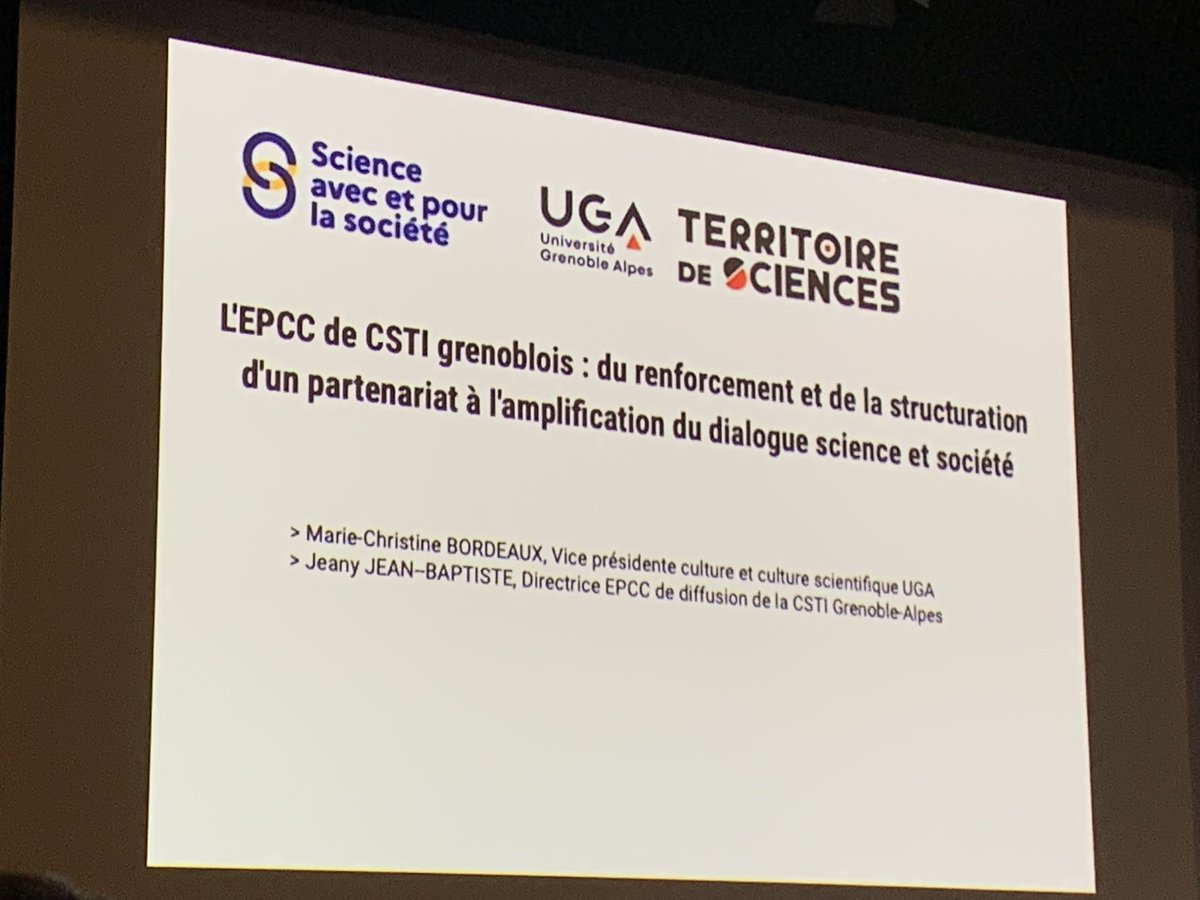 Science
avec et pour
la société

UGA
Université
Grenoble Alpes

TERRITOIRE
DE SCIENCES

L'EPCC de CSTI grenoblois : du renforcement et de la structuration d'un partenariat à l'amplification du dialogue science et société

> Marie-Christine BORDEAUX, Vice présidente culture et culture scientifique UGA
> Jeany JEAN--BAPTISTE, Directrice EPCC de diffusion de la CSTI Grenoble-Alpes